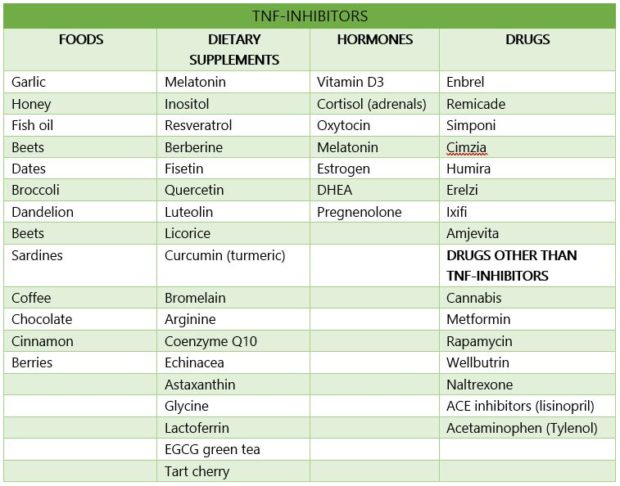 TNF-INHIBITORS

| FOODS | DIETARY SUPPLEMENTS | HORMONES | DRUGS |
|---|---|---|---|
| Garlic | Melatonin | Vitamin D3 | Enbrel |
| Honey | Inositol | Cortisol (adrenals) | Remicade |
| Fish oil | Resveratrol | Oxytocin | Simponi |
| Beets | Berberine | Melatonin | Cimzia |
| Dates | Fisetin | Estrogen | Humira |
| Broccoli | Quercetin | DHEA | Erelzi |
| Dandelion | Luteolin | Pregnenolone | Ixifi |
| Beets | Licorice | | Amjevita |
| Sardines | Curcumin (turmeric) | | **DRUGS OTHER THAN TNF-INHIBITORS** |
| Coffee | Bromelain | | Cannabis |
| Chocolate | Arginine | | Metformin |
| Cinnamon | Coenzyme Q10 | | Rapamycin |
| Berries | Echinacea | | Wellbutrin |
| | Astaxanthin | | Naltrexone |
| | Glycine | | ACE inhibitors (lisinopril) |
| | Lactoferrin | | Acetaminophen (Tylenol) |
| | EGCG green tea | | |
| | Tart cherry | | |